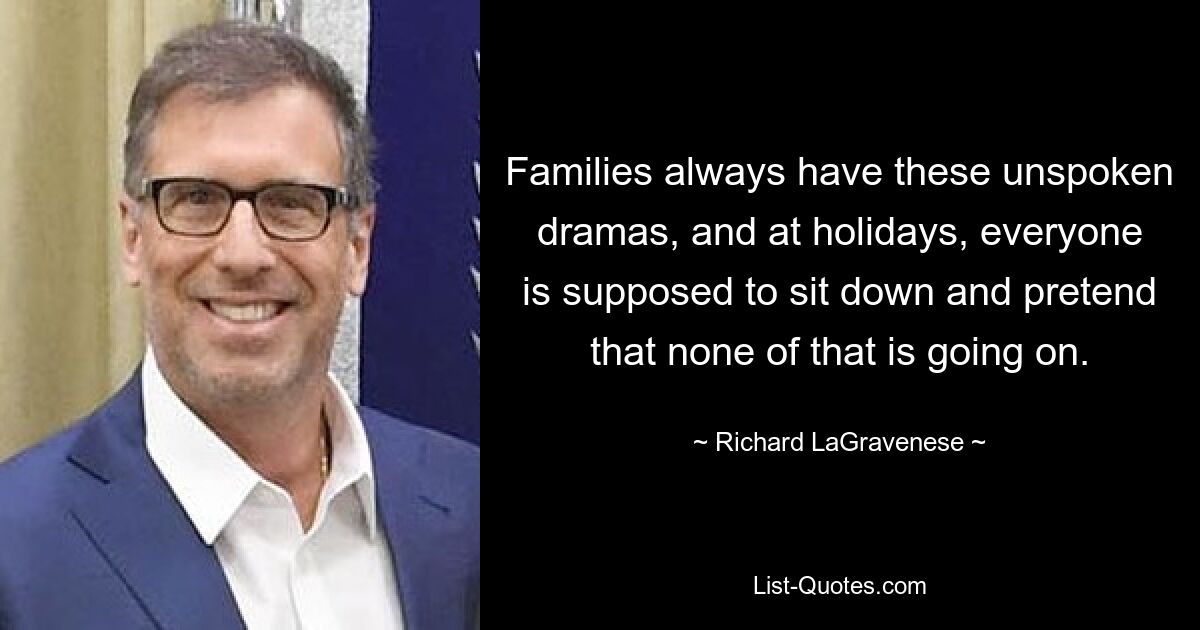 Families always have these unspoken dramas, and at holidays, everyone is supposed to sit down and pretend that none of that is going on.

~ Richard LaGravenese ~

List-Quotes.com